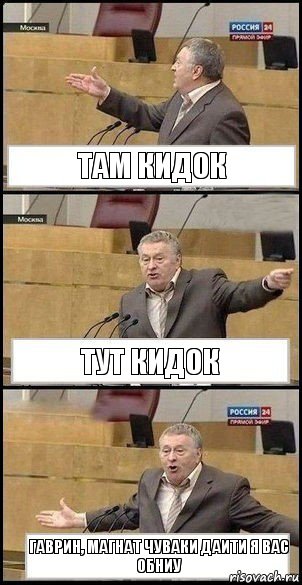 Москва
РОССИЯ 24
ПРЯМОЙ ЭФИР
ТАМ КИДОК

Москва
ТУТ КИДОК

РОССИЯ 24
ПРЯМОЙ ЭФИР
ГАВРИН, МАГНАТ ЧУВАКИ ДАИТИ Я ВАС ОБНИУ
risovach.ru